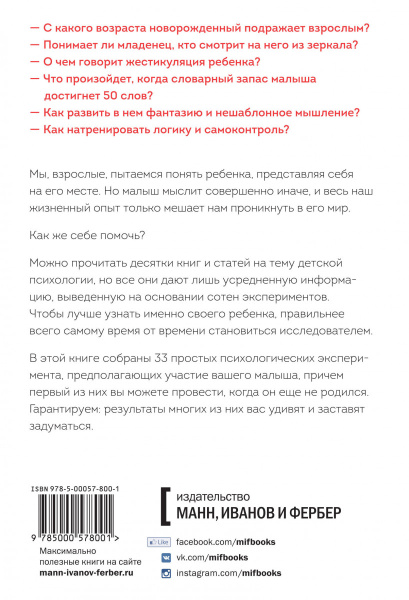 — С какого возраста новорожденный подражает взрослым?
— Понимает ли младенец, кто смотрит на него из зеркала?
— О чем говорит жестикуляция ребенка?
— Что произойдет, когда словарный запас малыша достигнет 50 слов?
— Как развить в нем фантазию и нешаблонное мышление?
— Как натренировать логику и самоконтроль?

Мы, взрослые, пытаемся понять ребенка, представляя себя на его месте. Но малыш мыслит совершенно иначе, и весь наш жизненный опыт только мешает нам проникнуть в его мир.

Как же себе помочь?

Можно прочитать десятки книг и статей на тему детской психологии, но все они дают лишь усредненную информацию, выведенную на основании сотен экспериментов. Чтобы лучше узнать именно своего ребенка, правильнее всего самому время от времени становиться исследователем.

В этой книге собраны 33 простых психологических эксперимента, предполагающих участие вашего малыша, причем первый из них вы можете провести, когда он еще не родился. Гарантируем: результаты многих из них вас удивят и заставят задуматься.

ISBN 978-5-00057-800-1

9 785000 578001 >

Максимально полезные книги на сайте mann-ivanov-ferber.ru

издательство
МАНН, ИВАНОВ И ФЕРБЕР

Like facebook.com/mifbooks
vk.com/mifbooks
instagram.com/mifbooks